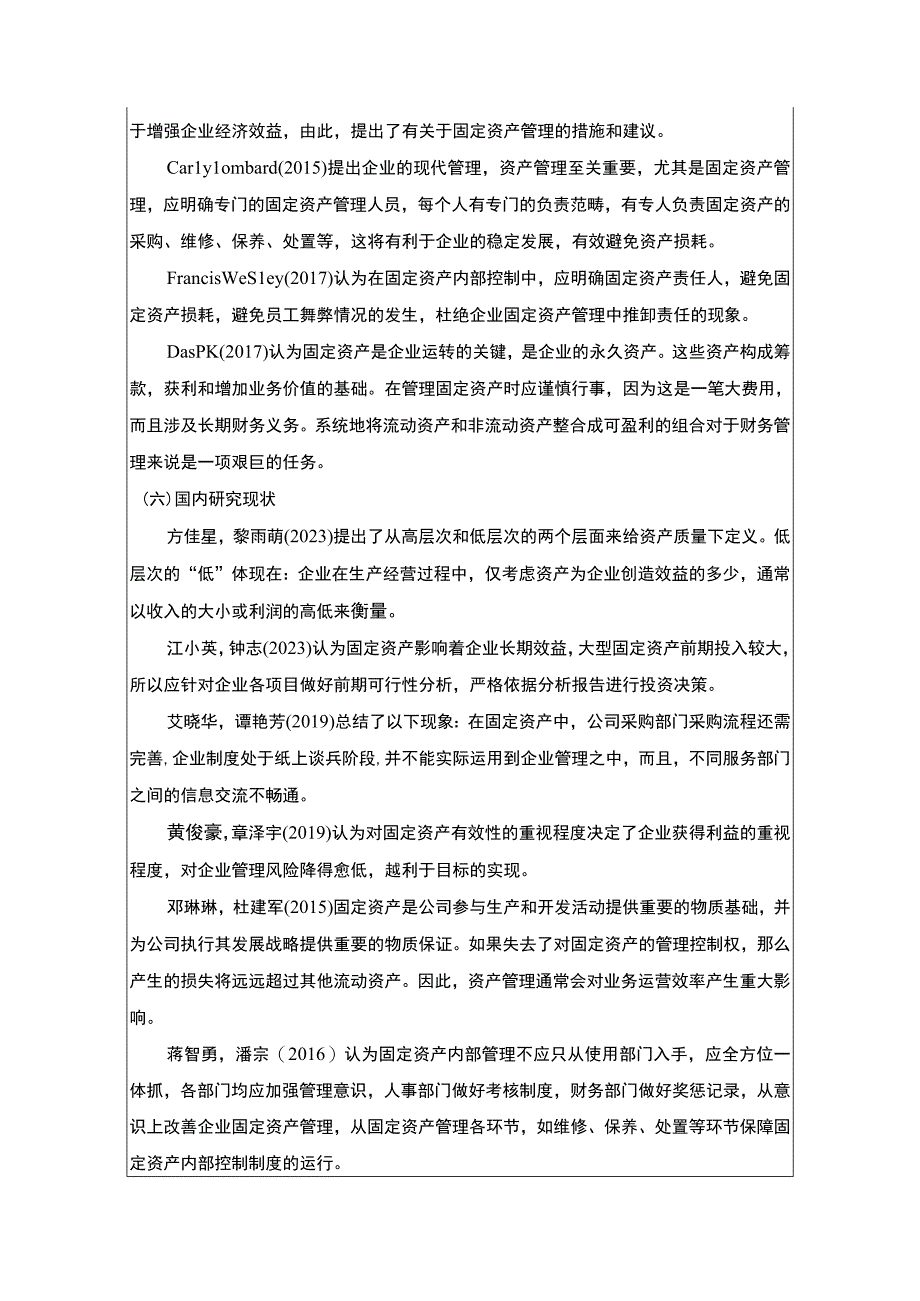 于增强企业经济效益，由此，提出了有关于固定资产管理的措施和建议。

Car1y1ombard(2015)提出企业的现代管理，资产管理至关重要，尤其是固定资产管理，应明确专门的固定资产管理人员，每个人有专门的负责范畴，有专人负责固定资产的采购、维修、保养、处置等，这将有利于企业的稳定发展，有效避免资产损耗。

FrancisWeS1ey(2017)认为在固定资产内部控制中，应明确固定资产责任人，避免固定资产损耗，避免员工舞弊情况的发生，杜绝企业固定资产管理中推卸责任的现象。

DasPK(2017)认为固定资产是企业运转的关键，是企业的永久资产。这些资产构成筹款，获利和增加业务价值的基础。在管理固定资产时应谨慎行事，因为这是一笔大费用，而且涉及长期财务义务。系统地将流动资产和非流动资产整合成可盈利的组合对于财务管理来说是一项艰巨的任务。

（六）国内研究现状

方佳星，黎雨萌(2023)提出了从高层次和低层次的两个层面来给资产质量下定义。低层次的“低”体现在：企业在生产经营过程中，仅考虑资产为企业创造效益的多少，通常以收入的大小或利润的高低来衡量。

江小英，钟志(2023)认为固定资产影响着企业长期效益，大型固定资产前期投入较大，所以应针对企业各项目做好前期可行性分析，严格依据分析报告进行投资决策。

艾晓华，谭艳芳(2019)总结了以下现象：在固定资产中，公司采购部门采购流程还需完善，企业制度处于纸上谈兵阶段，并不能实际运用到企业管理之中，而且，不同服务部门之间的信息交流不畅通。

黄俊豪，章泽宇(2019)认为对固定资产有效性的重视程度决定了企业获得利益的重视程度，对企业管理风险降得愈低，越利于目标的实现。

邓琳琳，杜建军(2015)固定资产是公司参与生产和开发活动提供重要的物质基础，并为公司执行其发展战略提供重要的物质保证。如果失去了对固定资产的管理控制权，那么产生的损失将远远超过其他流动资产。因此，资产管理通常会对业务运营效率产生重大影响。

蒋智勇，潘宗（2016）认为固定资产内部管理不应只从使用部门入手，应全方位一体抓，各部门均应加强管理意识，人事部门做好考核制度，财务部门做好奖惩记录，从意识上改善企业固定资产管理，从固定资产管理各环节，如维修、保养、处置等环节保障固定资产内部控制制度的运行。